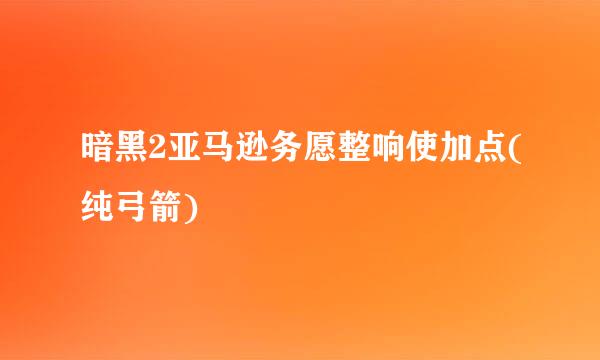 暗黑2亚马逊务愿整响使加点(纯弓箭)